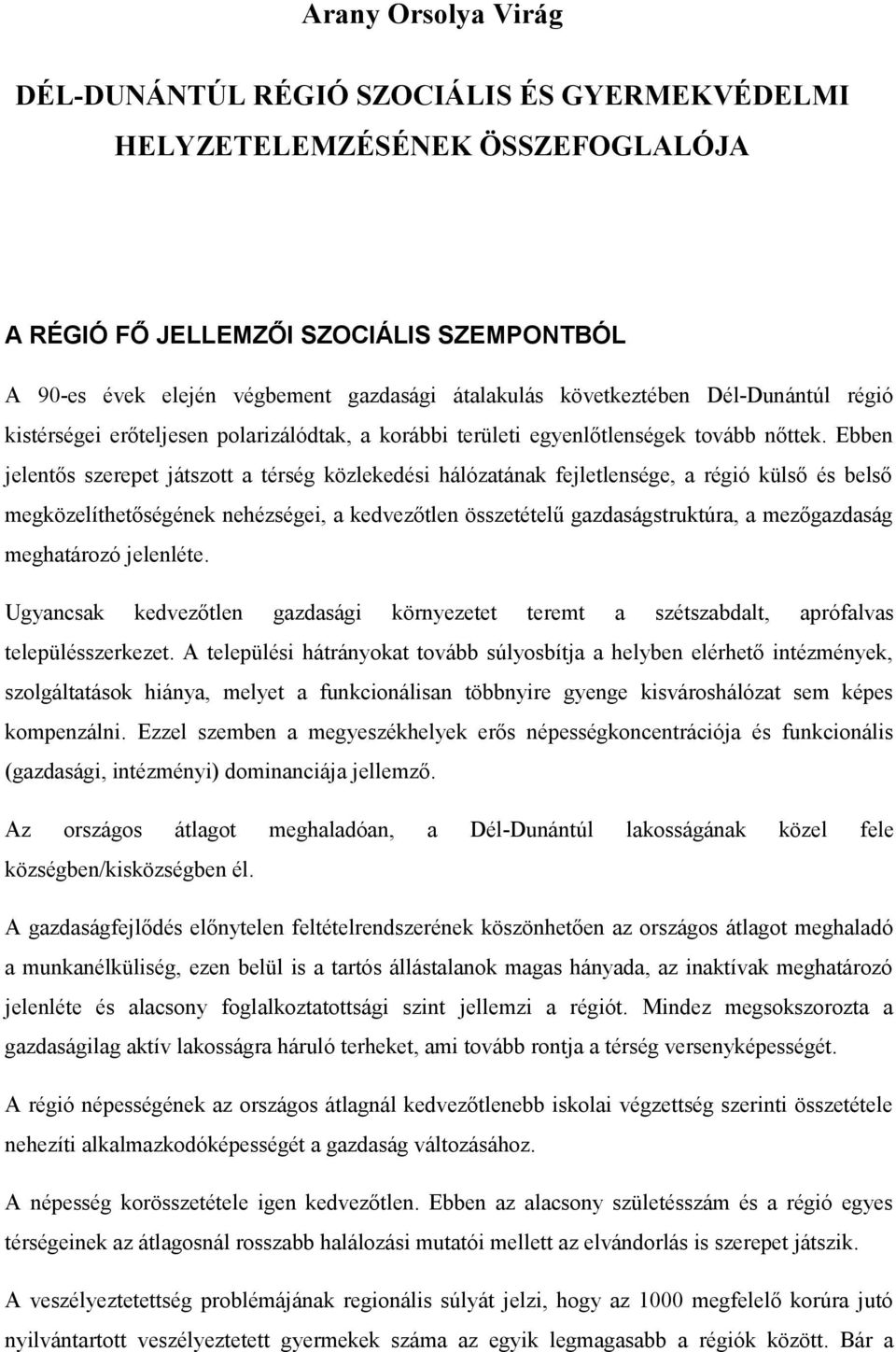 Arany Orsolya Virág

DÉL-DUNÁNTÚL RÉGIÓ SZOCIÁLIS ÉS GYERMEKVÉDELMI HELYZETELEMZÉSÉNEK ÖSSZEFOGLALÓJA

A RÉGIÓ FŐ JELLEMZŐI SZOCIÁLIS SZEMPONTBÓL

A 90-es évek elején végbement gazdasági átalakulás következtében Dél-Dunántúl régió kistérségei erőteljesen polarizálódtak, a korábbi területi egyenlőtlenségek tovább nőttek. Ebben jelentős szerepet játszott a térség közlekedési hálózatának fejletlensége, a régió külső és belső megközelíthetőségének nehézségei, a kedvezőtlen összetételű gazdaságstruktúra, a mezőgazdaság meghatározó jelenléte.

Ugyancsak kedvezőtlen gazdasági környezetet teremt a szétszabdalt, aprófalvas településszerkezet. A települési hátrányokat tovább súlyosbítja a helyben elérhető intézmények, szolgáltatások hiánya, melyet a funkcionálisan többnyire gyenge kisvároshálózat sem képes kompenzálni. Ezzel szemben a megyeszékhelyek erős népességkoncentrációja és funkcionális (gazdasági, intézményi) dominanciája jellemző.

Az országos átlagot meghaladóan, a Dél-Dunántúl lakosságának közel fele községben/kisközségben él.

A gazdaságfejlődés előnytelen feltételrendszerének köszönhetően az országos átlagot meghaladó a munkanélküliség, ezen belül is a tartós állástalanok magas hányada, az inaktívak meghatározó jelenléte és alacsony foglalkoztatottsági szint jellemzi a régiót. Mindez megsokszorozta a gazdaságilag aktív lakosságra háruló terheket, ami tovább rontja a térség versenyképességét.

A régió népességének az országos átlagnál kedvezőtlenebb iskolai végzettség szerinti összetétele nehezíti alkalmazkodóképességét a gazdaság változásához.

A népesség korösszetétele igen kedvezőtlen. Ebben az alacsony születésszám és a régió egyes térségeinek az átlagosnál rosszabb halálozási mutatói mellett az elvándorlás is szerepet játszik.

A veszélyeztetettség problémájának regionális súlyát jelzi, hogy az 1000 megfelelő korúra jutó nyilvántartott veszélyeztetett gyermekek száma az egyik legmagasabb a régiók között. Bár a